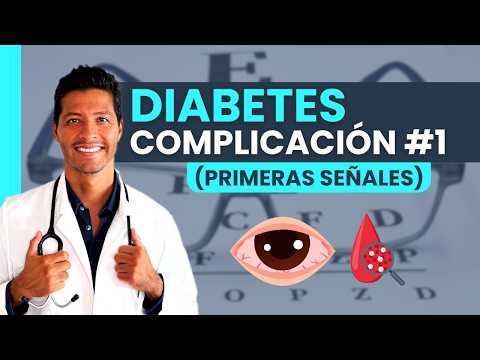 DIABETES
COMPLICACIÓN #1
(PRIMERAS SEÑALES)

E
C F D
F Z P
O P Z D